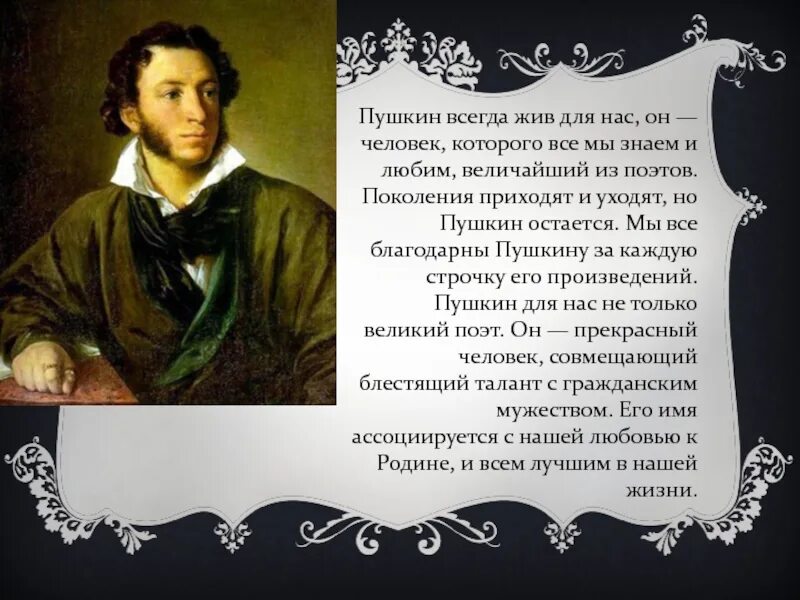 Пушкин всегда жив для нас, он — человек, которого все мы знаем и любим, величайший из поэтов. Поколения приходят и уходят, но Пушкин остается. Мы все благодарны Пушкину за каждую строчку его произведений. Пушкин для нас не только великий поэт. Он — прекрасный человек, совмещающий блестящий талант с гражданским мужеством. Его имя ассоциируется с нашей любовью к Родине, и всем лучшим в нашей жизни.